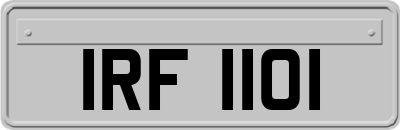 IRF 1101